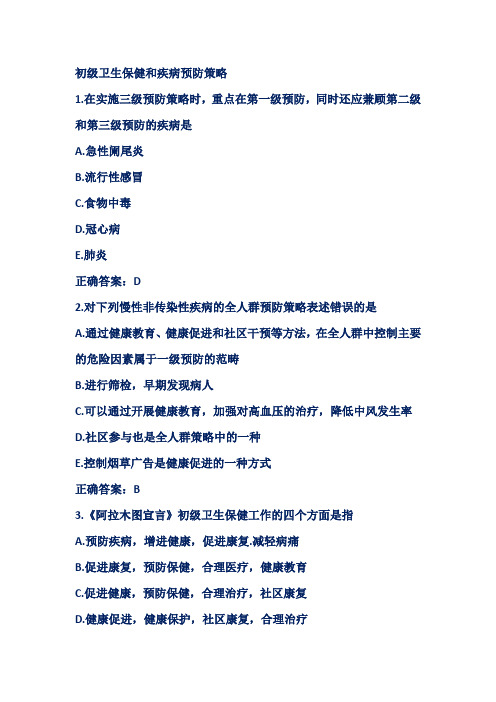 初级卫生保健和疾病预防策略

1.在实施三级预防策略时，重点在第一级预防，同时还应兼顾第二级和第三级预防的疾病是

A.急性阑尾炎

B.流行性感冒

C.食物中毒

D.冠心病

E.肺炎

正确答案：D

2.对下列慢性非传染性疾病的全人群预防策略表述错误的是

A.通过健康教育、健康促进和社区干预等方法，在全人群中控制主要的危险因素属于一级预防的范畴

B.进行筛检，早期发现病人

C.可以通过开展健康教育，加强对高血压的治疗，降低中风发生率

D.社区参与也是全人群策略中的一种

E.控制烟草广告是健康促进的一种方式

正确答案：B

3.《阿拉木图宣言》初级卫生保健工作的四个方面是指

A.预防疾病，增进健康，促进康复.减轻病痛

B.促进康复，预防保健，合理医疗，健康教育

C.促进健康，预防保健，合理治疗，社区康复

D.健康促进，健康保护，社区康复，合理治疗